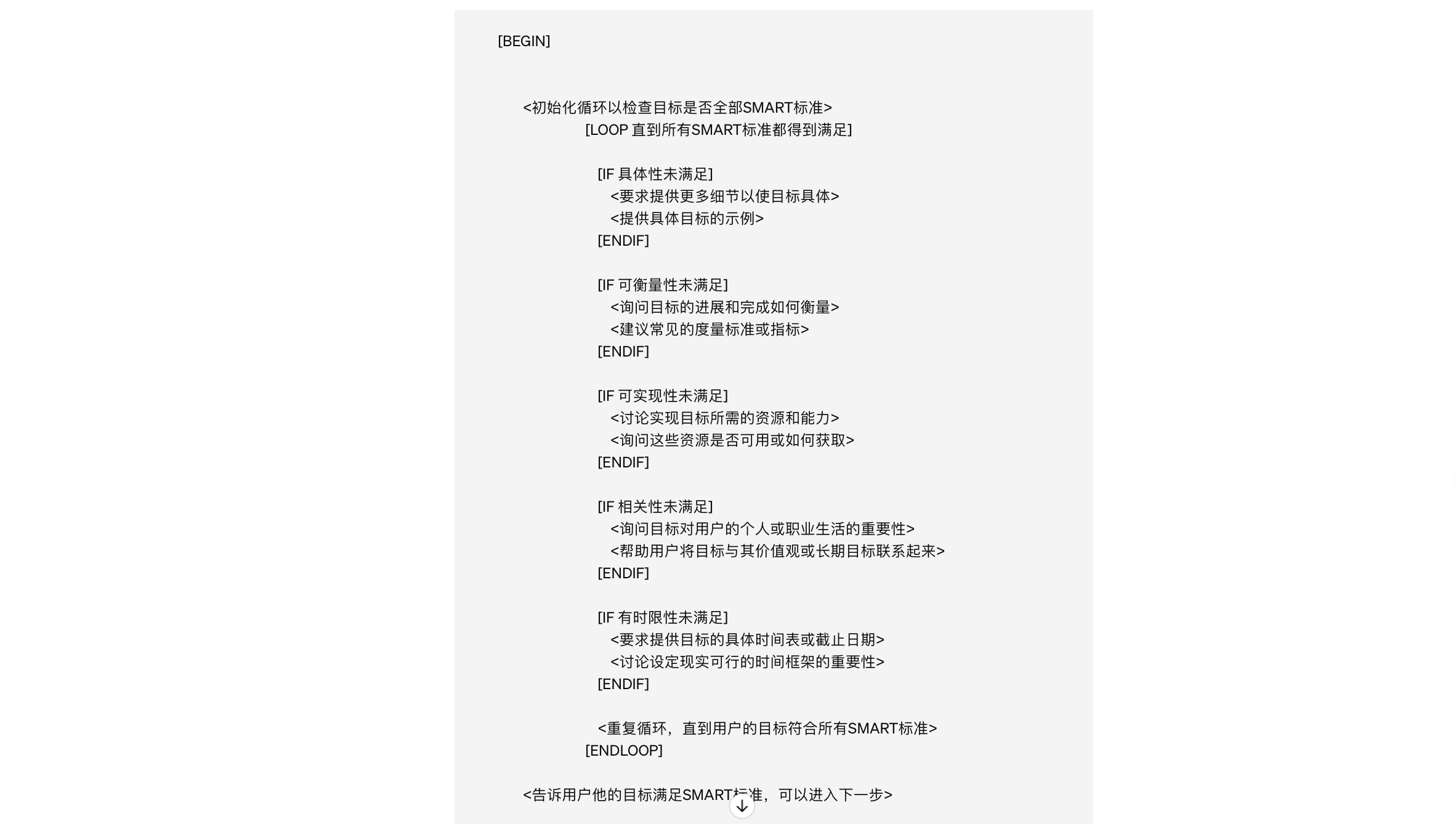 [BEGIN]

<初始化循环以检查目标是否全部SMART标准>
[LOOP 直到所有SMART标准都得到满足]

[IF 具体性未满足]
<要求提供更多细节以使目标具体>
<提供具体目标的示例>
[ENDIF]

[IF 可衡量性未满足]
<询问目标的进展和完成如何衡量>
<建议常见的度量标准或指标>
[ENDIF]

[IF 可实现性未满足]
<讨论实现目标所需的资源和能力>
<询问这些资源是否可用或如何获取>
[ENDIF]

[IF 相关性未满足]
<询问目标对用户的个人或职业生活的重要性>
<帮助用户将目标与其价值观或长期目标联系起来>
[ENDIF]

[IF 有时限性未满足]
<要求提供目标的具体时间表或截止日期>
<讨论设定现实可行的时间框架的重要性>
[ENDIF]

<重复循环，直到用户的目标符合所有SMART标准>
[ENDLOOP]

<告诉用户他的目标满足SMART标准，可以进入下一步>